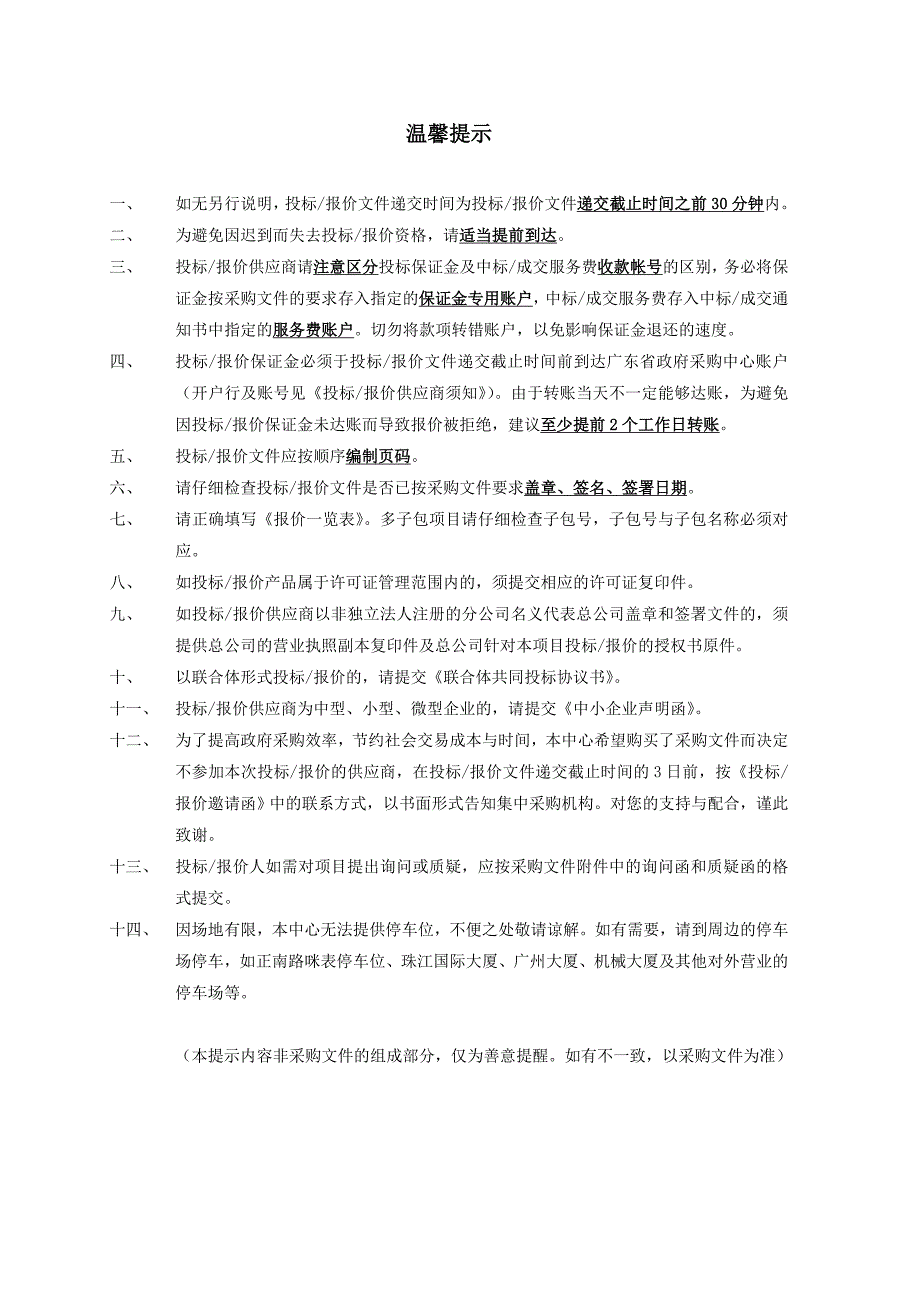 温馨提示

一、 如无另行说明，投标/报价文件递交时间为投标/报价文件递交截止时间之前 30 分钟内。

二、 为避免因迟到而失去投标/报价资格，请适当提前到达。

三、 投标/报价供应商请注意区分投标保证金及中标/成交服务费收款帐号的区别，务必将保证金按采购文件的要求存入指定的保证金专用账户，中标/成交服务费存入中标/成交通知书中指定的服务费账户。切勿将款项转错账户，以免影响保证金退还的速度。

四、 投标/报价保证金必须于投标/报价文件递交截止时间前到达广东省政府采购中心账户（开户行及账号见《投标/报价供应商须知》）。由于转账当天不一定能够达账，为避免因投标/报价保证金未达账而导致报价被拒绝，建议至少提前 2 个工作日转账。

五、 投标/报价文件应按顺序编制页码。

六、 请仔细检查投标/报价文件是否已按采购文件要求盖章、签名、签署日期。

七、 请正确填写《报价一览表》。多子包项目请仔细检查子包号，子包号与子包名称必须对应。

八、 如投标/报价产品属于许可证管理范围内的，须提交相应的许可证复印件。

九、 如投标/报价供应商以非独立法人注册的分公司名义代表总公司盖章和签署文件的，须提供总公司的营业执照副本复印件及总公司针对本项目投标/报价的授权书原件。

十、 以联合体形式投标/报价的，请提交《联合体共同投标协议书》。

十一、 投标/报价供应商为中型、小型、微型企业的，请提交《中小企业声明函》。

十二、 为了提高政府采购效率，节约社会交易成本与时间，本中心希望购买了采购文件而决定不参加本次投标/报价的供应商，在投标/报价文件递交截止时间的 3 日前，按《投标/报价邀请函》中的联系方式，以书面形式告知集中采购机构。对您的支持与配合，谨此致谢。

十三、 投标/报价人如需对项目提出询问或质疑，应按采购文件附件中的询问函和质疑函的格式提交。

十四、 因场地有限，本中心无法提供停车位，不便之处敬请谅解。如有需要，请到周边的停车场停车，如正南路咪表停车位、珠江国际大厦、广州大厦、机械大厦及其他对外营业的停车场等。

（本提示内容非采购文件的组成部分，仅为善意提醒。如有不一致，以采购文件为准）